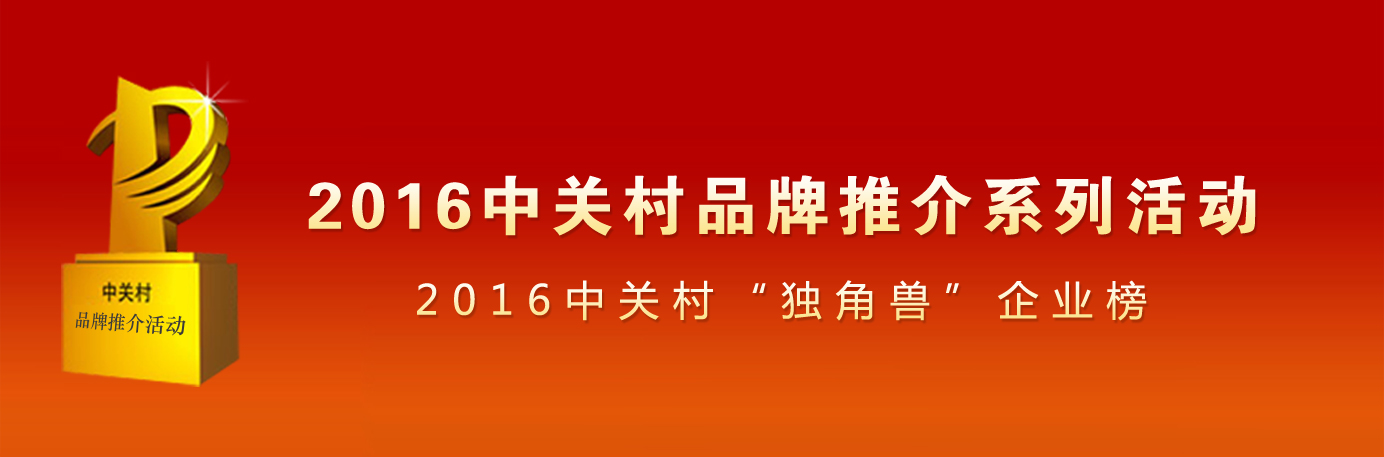 中关村
品牌推介活动

2016中关村品牌推介系列活动

2016中关村“独角兽”企业榜